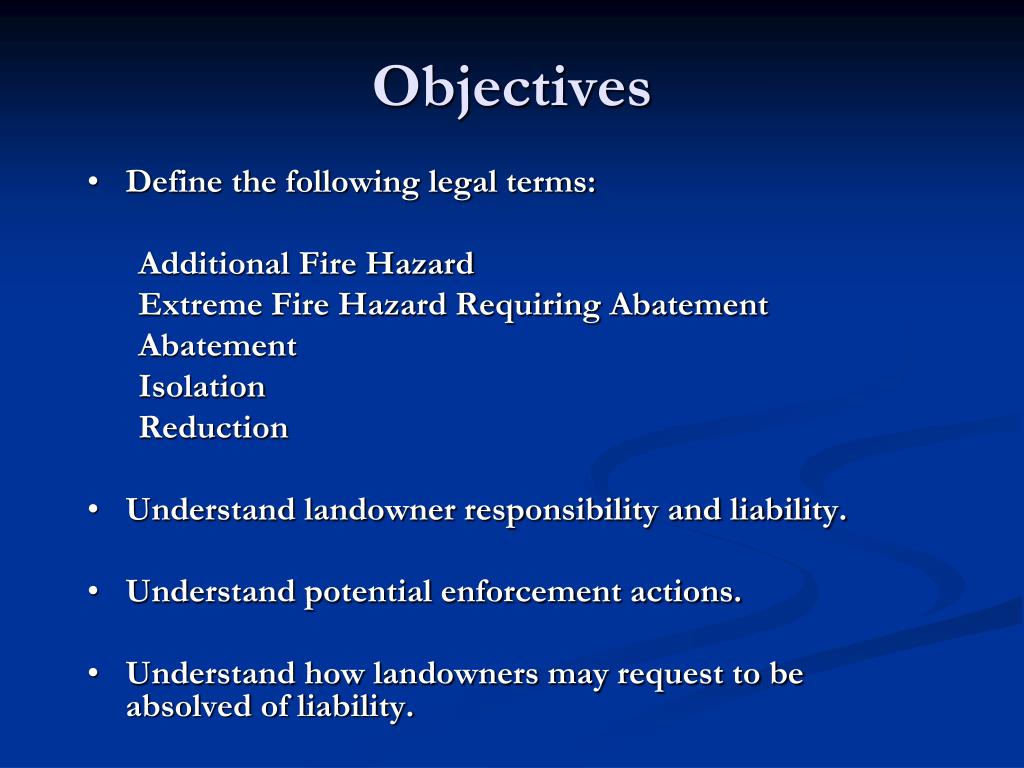 Objectives

• Define the following legal terms:

Additional Fire Hazard
Extreme Fire Hazard Requiring Abatement
Abatement
Isolation
Reduction

• Understand landowner responsibility and liability.

• Understand potential enforcement actions.

• Understand how landowners may request to be absolved of liability.